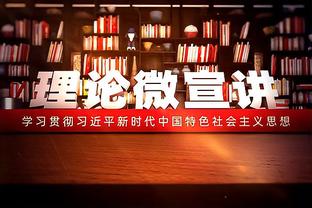 理论微宣讲

学习贯彻习近平新时代中国特色社会主义思想